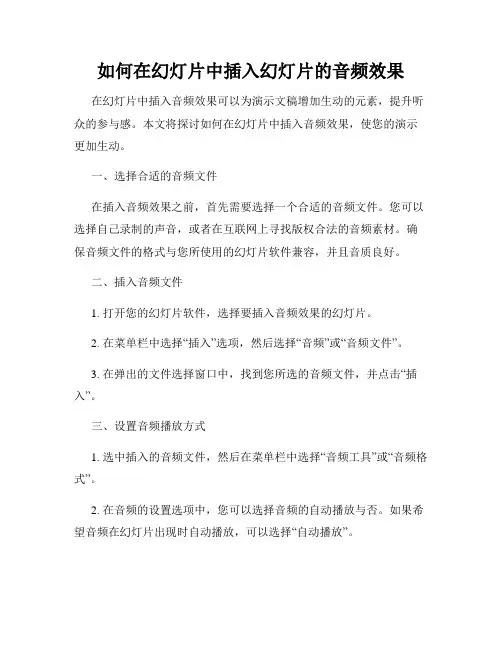 如何在幻灯片中插入幻灯片的音频效果

在幻灯片中插入音频效果可以为演示文稿增加生动的元素，提升听众的参与感。本文将探讨如何在幻灯片中插入音频效果，使您的演示更加生动。

一、选择合适的音频文件

在插入音频效果之前，首先需要选择一个合适的音频文件。您可以选择自己录制的声音，或者在互联网上寻找版权合法的音频素材。确保音频文件的格式与您所使用的幻灯片软件兼容，并且音质良好。

二、插入音频文件

1. 打开您的幻灯片软件，选择要插入音频效果的幻灯片。

2. 在菜单栏中选择“插入”选项，然后选择“音频”或“音频文件”。

3. 在弹出的文件选择窗口中，找到您所选的音频文件，并点击“插入”。

三、设置音频播放方式

1. 选中插入的音频文件，然后在菜单栏中选择“音频工具”或“音频格式”。

2. 在音频的设置选项中，您可以选择音频的自动播放与否。如果希望音频在幻灯片出现时自动播放，可以选择“自动播放”。